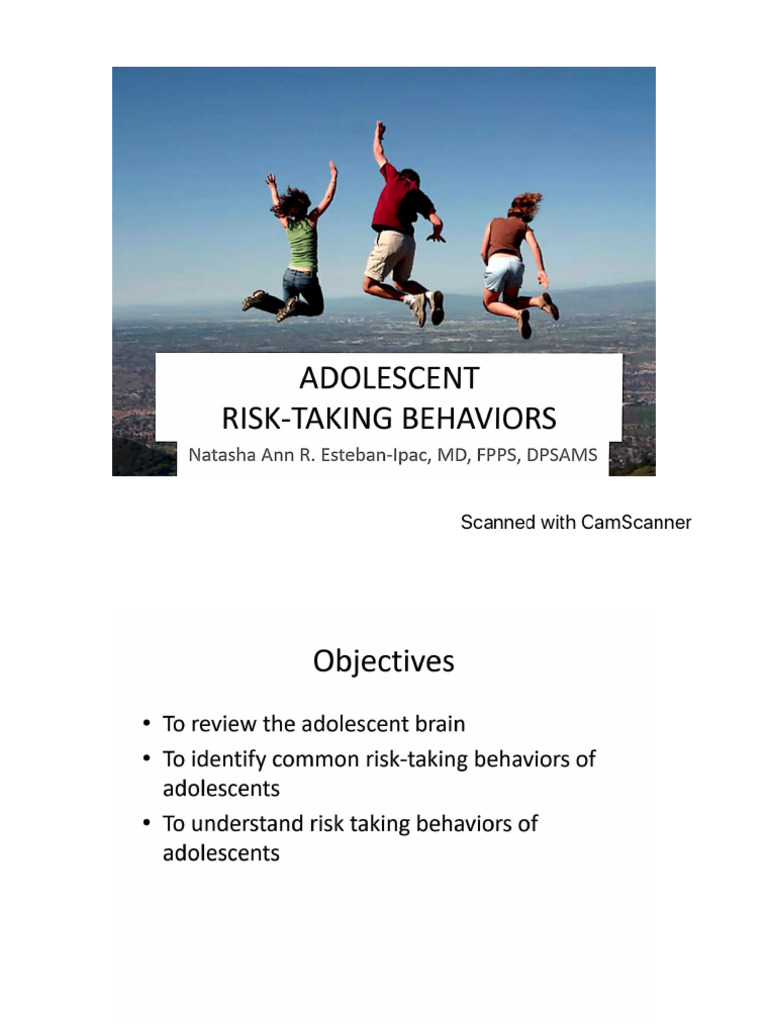 ADOLESCENT
RISK-TAKING BEHAVIORS

Natasha Ann R. Esteban-Ipac, MD, FPPS, DPSAMS

Scanned with CamScanner

Objectives

• To review the adolescent brain
• To identify common risk-taking behaviors of adolescents
• To understand risk taking behaviors of adolescents